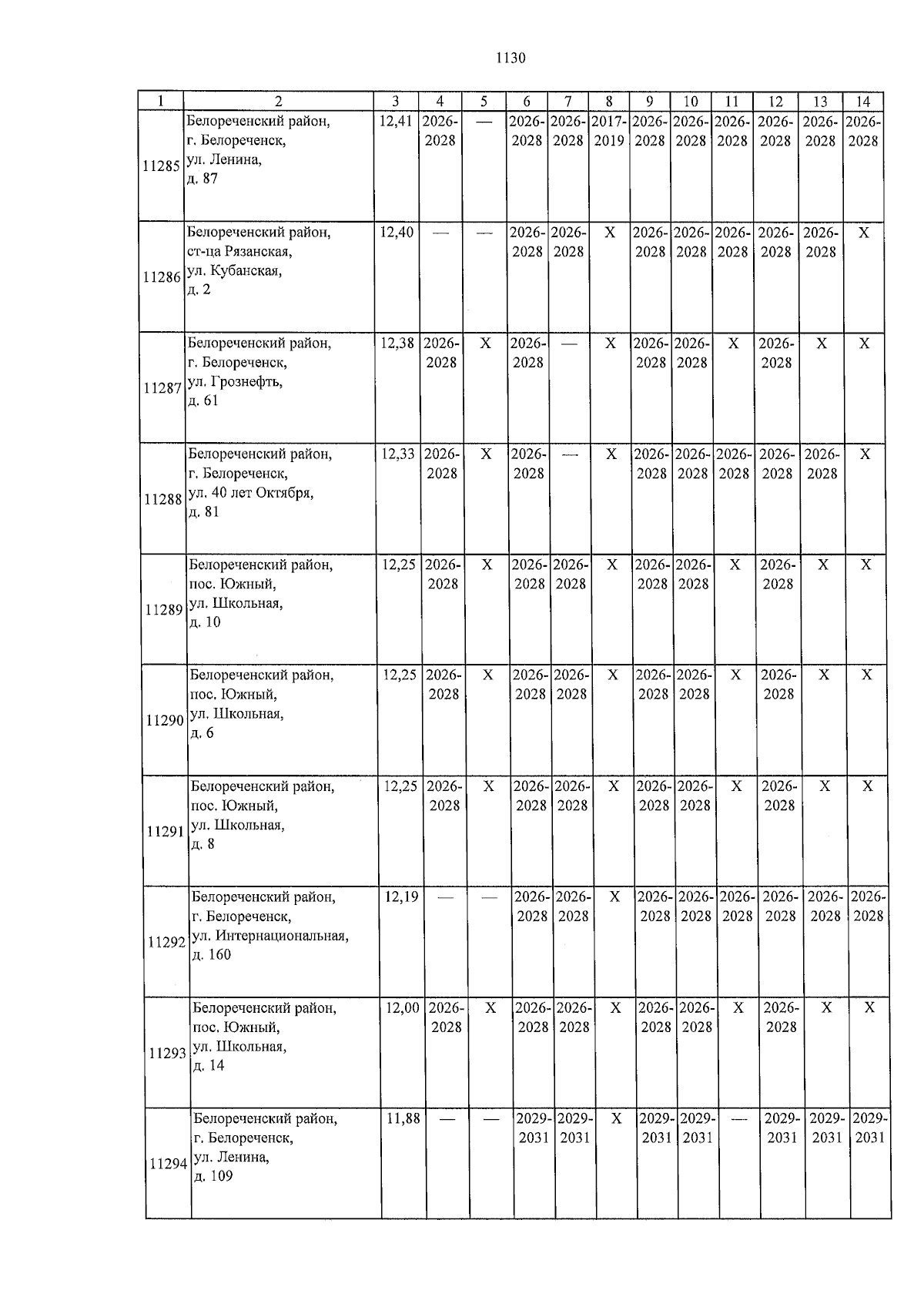 1130

| 1 | 2 | 3 | 4 | 5 | 6 | 7 | 8 | 9 | 10 | 11 | 12 | 13 | 14 |
|---|---|---|---|---|---|---|---|---|---|---|---|---|---|
| 11285 | Белореченский район, г. Белореченск, ул. Ленина, д. 87 | 12,41 | 2026-2028 | — | 2026-2028 | 2026-2028 | 2017-2019 | 2026-2028 | 2026-2028 | 2026-2028 | 2026-2028 | 2026-2028 | 2026-2028 |
| 11286 | Белореченский район, ст-ца Рязанская, ул. Кубанская, д. 2 | 12,40 | — | — | 2026-2028 | 2026-2028 | X | 2026-2028 | 2026-2028 | 2026-2028 | 2026-2028 | 2026-2028 | X |
| 11287 | Белореченский район, г. Белореченск, ул. Грознефть, д. 61 | 12,38 | 2026-2028 | X | 2026-2028 | — | X | 2026-2028 | 2026-2028 | X | 2026-2028 | X | X |
| 11288 | Белореченский район, г. Белореченск, ул. 40 лет Октября, д. 81 | 12,33 | 2026-2028 | X | 2026-2028 | — | X | 2026-2028 | 2026-2028 | 2026-2028 | 2026-2028 | 2026-2028 | X |
| 11289 | Белореченский район, пос. Южный, ул. Школьная, д. 10 | 12,25 | 2026-2028 | X | 2026-2028 | 2026-2028 | X | 2026-2028 | 2026-2028 | X | 2026-2028 | X | X |
| 11290 | Белореченский район, пос. Южный, ул. Школьная, д. 6 | 12,25 | 2026-2028 | X | 2026-2028 | 2026-2028 | X | 2026-2028 | 2026-2028 | X | 2026-2028 | X | X |
| 11291 | Белореченский район, пос. Южный, ул. Школьная, д. 8 | 12,25 | 2026-2028 | X | 2026-2028 | 2026-2028 | X | 2026-2028 | 2026-2028 | X | 2026-2028 | X | X |
| 11292 | Белореченский район, г. Белореченск, ул. Интернациональная, д. 160 | 12,19 | — | — | 2026-2028 | 2026-2028 | X | 2026-2028 | 2026-2028 | 2026-2028 | 2026-2028 | 2026-2028 | 2026-2028 |
| 11293 | Белореченский район, пос. Южный, ул. Школьная, д. 14 | 12,00 | 2026-2028 | X | 2026-2028 | 2026-2028 | X | 2026-2028 | 2026-2028 | X | 2026-2028 | X | X |
| 11294 | Белореченский район, г. Белореченск, ул. Ленина, д. 109 | 11,88 | — | — | 2029-2031 | 2029-2031 | X | 2029-2031 | 2029-2031 | — | 2029-2031 | 2029-2031 | 2029-2031 |